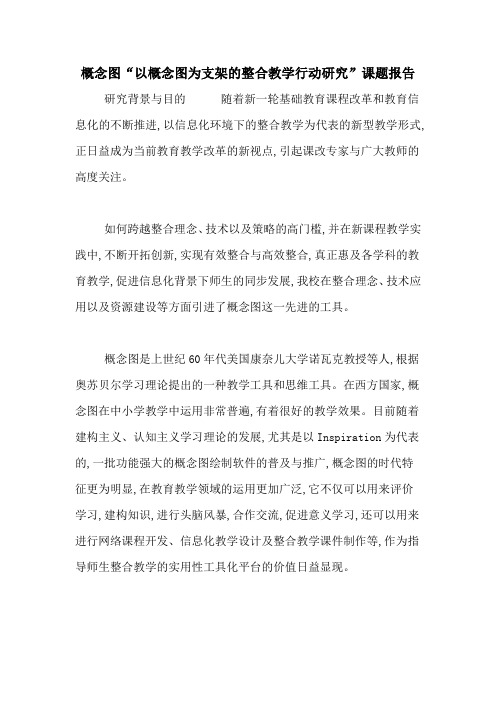 概念图“以概念图为支架的整合教学行动研究”课题报告

研究背景与目的　　随着新一轮基础教育课程改革和教育信息化的不断推进,以信息化环境下的整合教学为代表的新型教学形式,正日益成为当前教育教学改革的新视点,引起课改专家与广大教师的高度关注。

如何跨越整合理念、技术以及策略的高门槛,并在新课程教学实践中,不断开拓创新,实现有效整合与高效整合,真正惠及各学科的教育教学,促进信息化背景下师生的同步发展,我校在整合理念、技术应用以及资源建设等方面引进了概念图这一先进的工具。

概念图是上世纪60年代美国康奈儿大学诺瓦克教授等人,根据奥苏贝尔学习理论提出的一种教学工具和思维工具。在西方国家,概念图在中小学教学中运用非常普遍,有着很好的教学效果。目前随着建构主义、认知主义学习理论的发展,尤其是以Inspiration为代表的,一批功能强大的概念图绘制软件的普及与推广,概念图的时代特征更为明显,在教育教学领域的运用更加广泛,它不仅可以用来评价学习,建构知识,进行头脑风暴,合作交流,促进意义学习,还可以用来进行网络课程开发、信息化教学设计及整合教学课件制作等,作为指导师生整合教学的实用性工具化平台的价值日益显现。